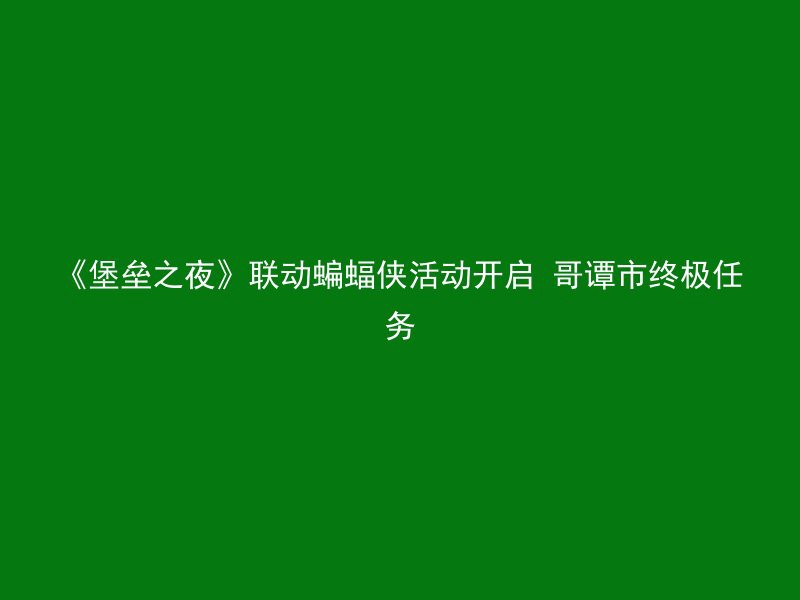 《堡垒之夜》联动蝙蝠侠活动开启 哥谭市终极任务